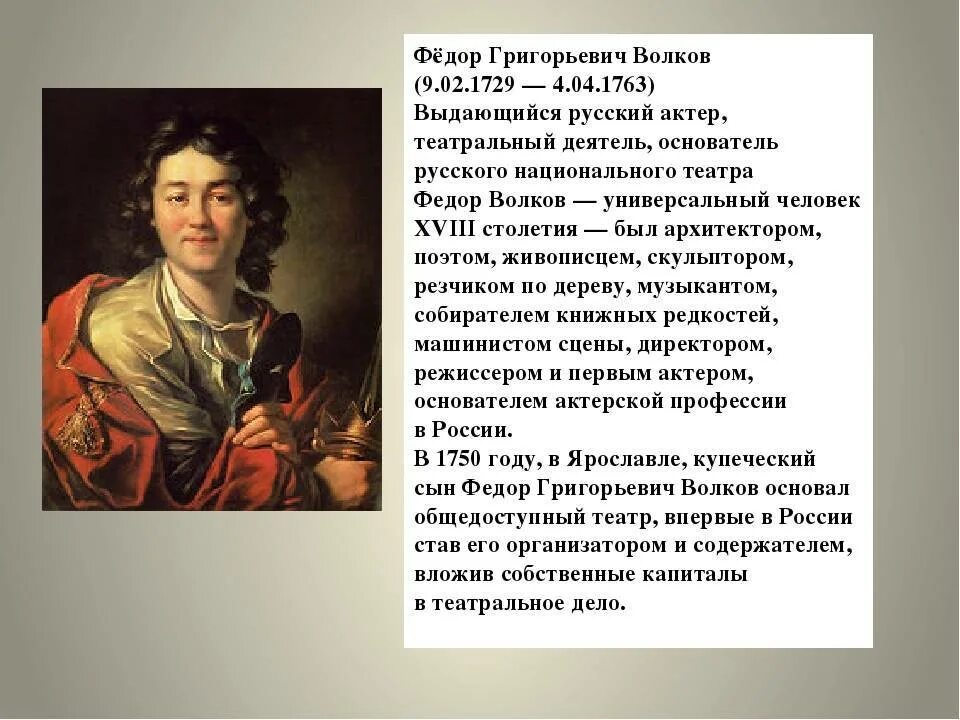 Фёдор Григорьевич Волков
(9.02.1729 — 4.04.1763)
Выдающийся русский актер, театральный деятель, основатель русского национального театра
Федор Волков — универсальный человек XVIII столетия — был архитектором, поэтом, живописцем, скульптором, резчиком по дереву, музыкантом, собирателем книжных редкостей, машинистом сцены, директором, режиссером и первым актером, основателем актерской профессии в России.
В 1750 году, в Ярославле, купеческий сын Федор Григорьевич Волков основал общедоступный театр, впервые в России став его организатором и содержателем, вложив собственные капиталы в театральное дело.